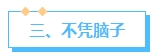 三、不凭脑子